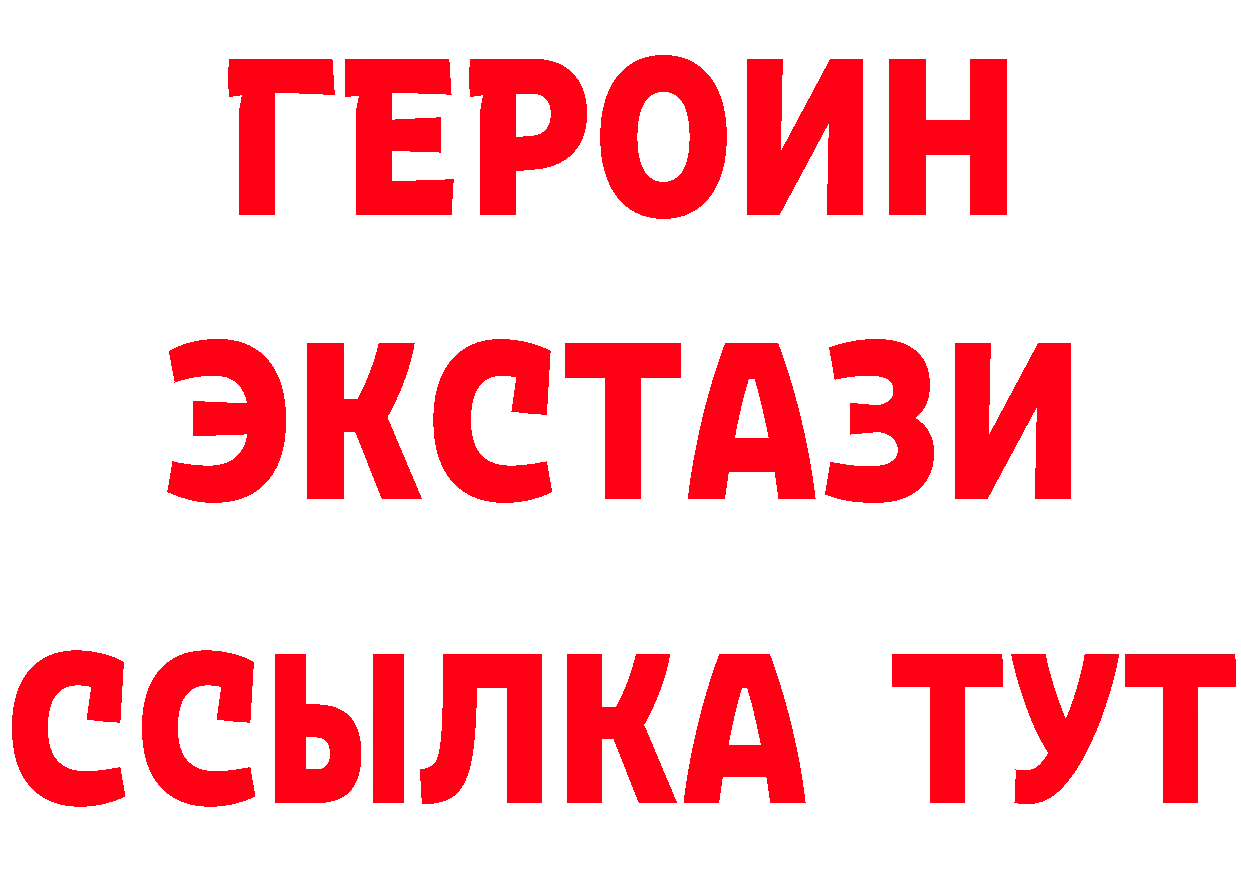 ГЕРОИН ЭКСТАЗИ ССЫЛКА ТУТ